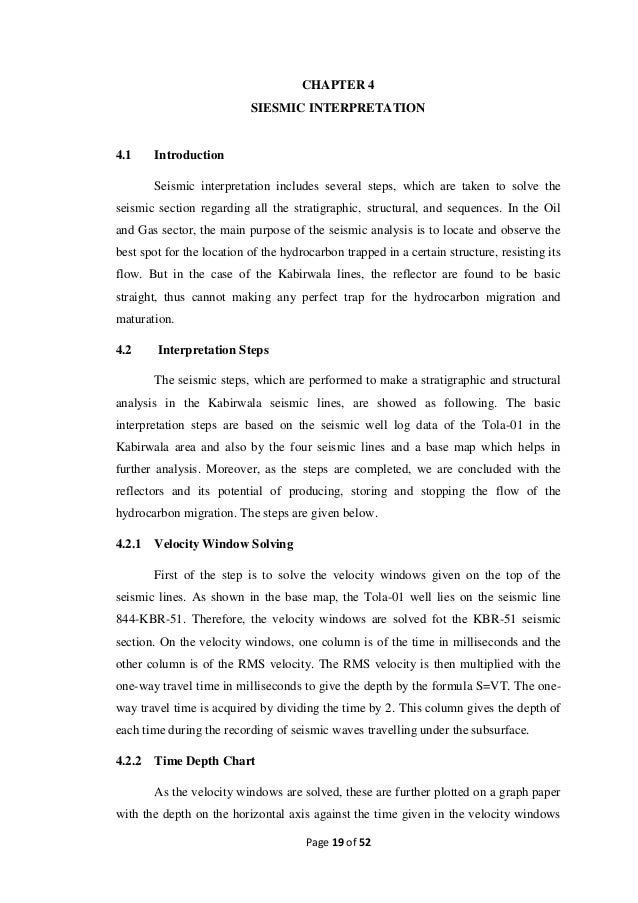 CHAPTER 4
SIESMIC INTERPRETATION

4.1 Introduction

Seismic interpretation includes several steps, which are taken to solve the seismic section regarding all the stratigraphic, structural, and sequences. In the Oil and Gas sector, the main purpose of the seismic analysis is to locate and observe the best spot for the location of the hydrocarbon trapped in a certain structure, resisting its flow. But in the case of the Kabirwala lines, the reflector are found to be basic straight, thus cannot making any perfect trap for the hydrocarbon migration and maturation.

4.2 Interpretation Steps

The seismic steps, which are performed to make a stratigraphic and structural analysis in the Kabirwala seismic lines, are showed as following. The basic interpretation steps are based on the seismic well log data of the Tola-01 in the Kabirwala area and also by the four seismic lines and a base map which helps in further analysis. Moreover, as the steps are completed, we are concluded with the reflectors and its potential of producing, storing and stopping the flow of the hydrocarbon migration. The steps are given below.

4.2.1 Velocity Window Solving

First of the step is to solve the velocity windows given on the top of the seismic lines. As shown in the base map, the Tola-01 well lies on the seismic line 844-KBR-51. Therefore, the velocity windows are solved fot the KBR-51 seismic section. On the velocity windows, one column is of the time in milliseconds and the other column is of the RMS velocity. The RMS velocity is then multiplied with the one-way travel time in milliseconds to give the depth by the formula S=VT. The one-way travel time is acquired by dividing the time by 2. This column gives the depth of each time during the recording of seismic waves travelling under the subsurface.

4.2.2 Time Depth Chart

As the velocity windows are solved, these are further plotted on a graph paper with the depth on the horizontal axis against the time given in the velocity windows

Page 19 of 52